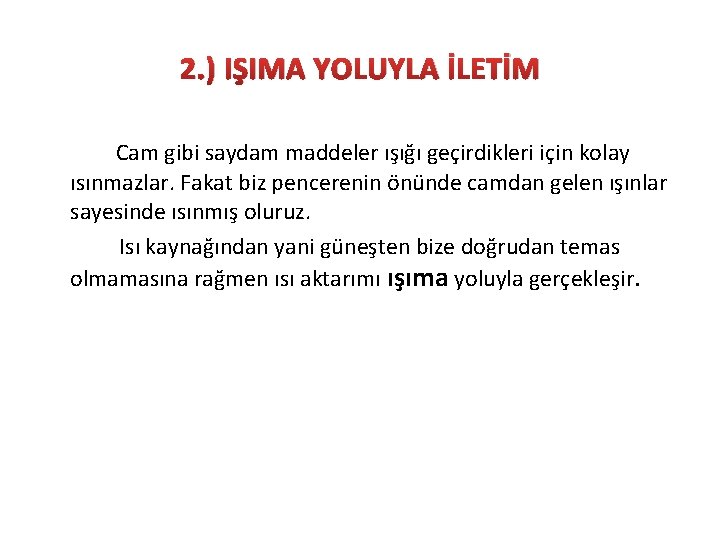 2.) IŞIMA YOLUYLA İLETİM

Cam gibi saydam maddeler ışığı geçirdikleri için kolay ısınmazlar. Fakat biz pencerenin önünde camdan gelen ışınlar sayesinde ısınmış oluruz.

Isı kaynağından yani güneşten bize doğrudan temas olmamasına rağmen ısı aktarımı ışıma yoluyla gerçekleşir.